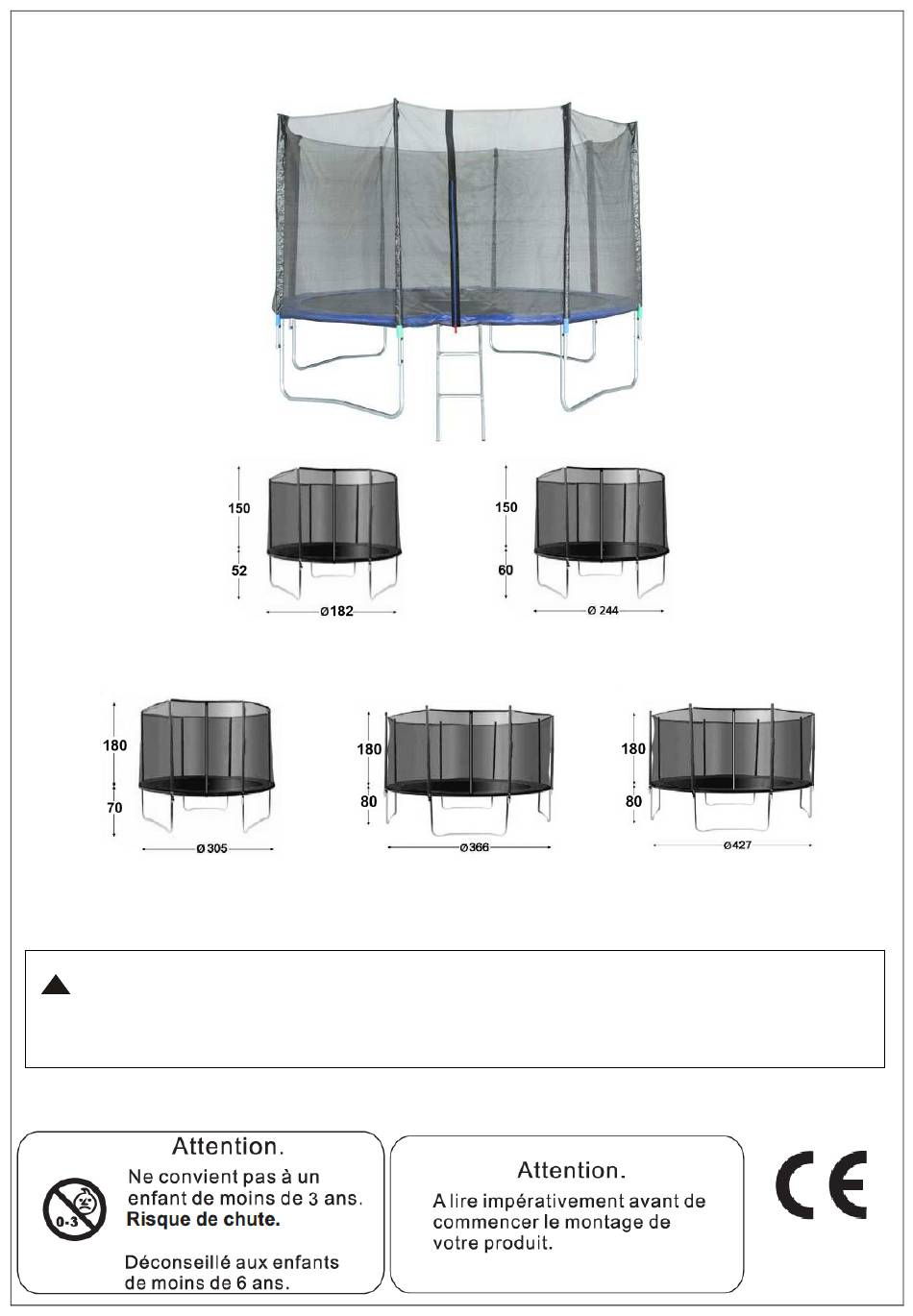 150

52

Ø182

150

60

Ø 244

180

70

Ø 305

180

80

Ø366

180

80

Ø427

Attention.

0-3

Ne convient pas à un enfant de moins de 3 ans. **Risque de chute.**

Déconseillé aux enfants de moins de 6 ans.

Attention.

A lire impérativement avant de commencer le montage de votre produit.

CE